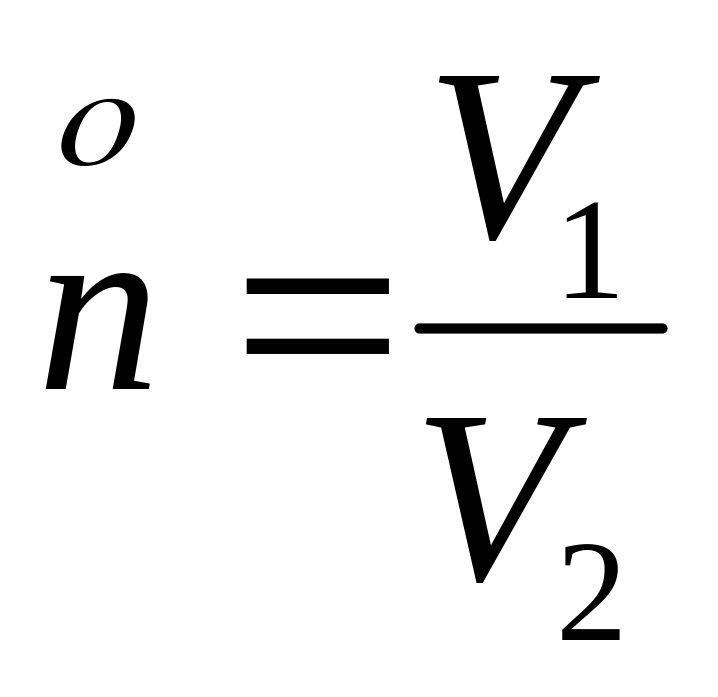 $\overset{o}{n} = \frac{V_1}{V_2}$